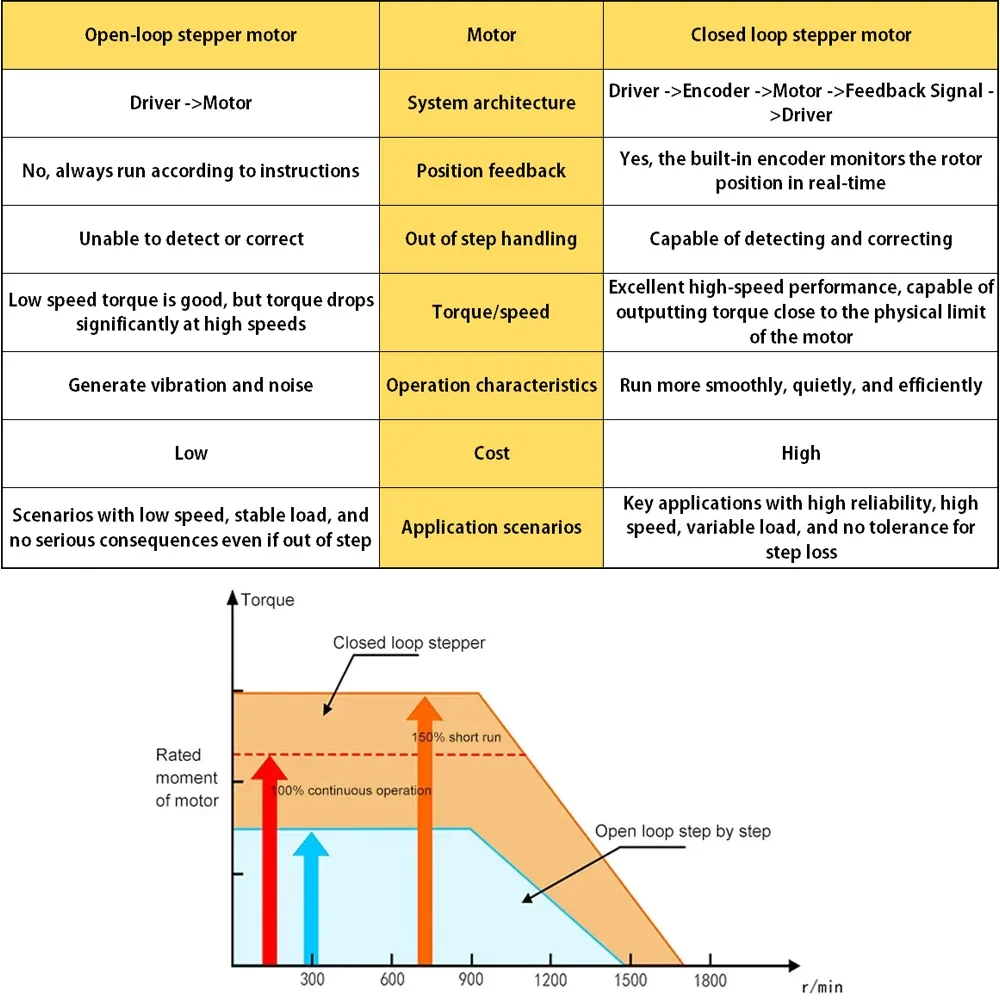 | Open-loop stepper motor | Motor | Closed loop stepper motor |
|---|---|---|
| Driver ->Motor | System architecture | Driver ->Encoder ->Motor ->Feedback Signal ->Driver |
| No, always run according to instructions | Position feedback | Yes, the built-in encoder monitors the rotor position in real-time |
| Unable to detect or correct | Out of step handling | Capable of detecting and correcting |
| Low speed torque is good, but torque drops significantly at high speeds | Torque/speed | Excellent high-speed performance, capable of outputting torque close to the physical limit of the motor |
| Generate vibration and noise | Operation characteristics | Run more smoothly, quietly, and efficiently |
| Low | Cost | High |
| Scenarios with low speed, stable load, and no serious consequences even if out of step | Application scenarios | Key applications with high reliability, high speed, variable load, and no tolerance for step loss |

Torque

Closed loop stepper

150% short run

Rated moment of motor

100% continuous operation

Open loop step by step

300 600 900 1200 1500 1800

r/min